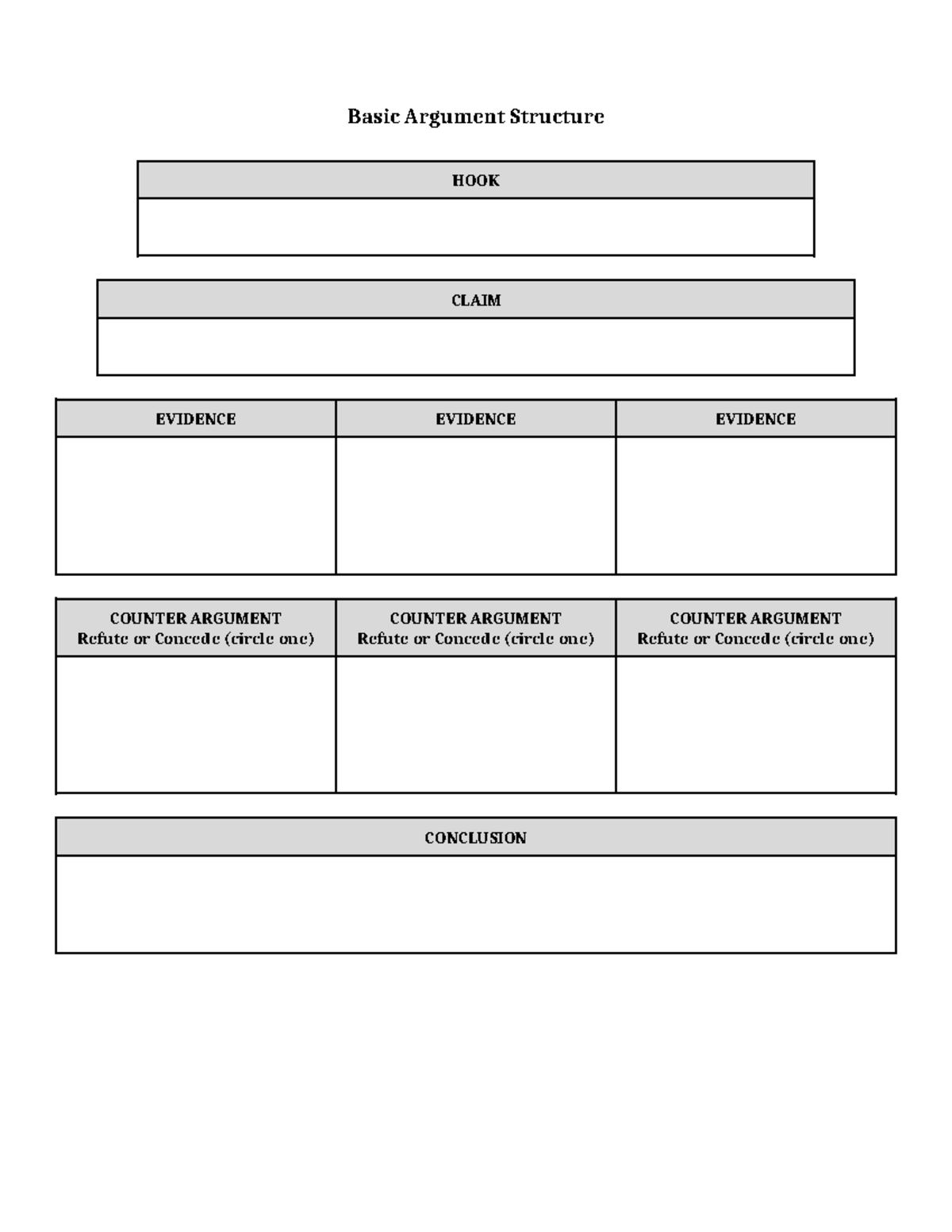 Basic Argument Structure

| HOOK |
|---|
| |

| CLAIM |
|---|
| |

| EVIDENCE | EVIDENCE | EVIDENCE |
|---|---|---|
| | | |

| COUNTER ARGUMENT Refute or Concede (circle one) | COUNTER ARGUMENT Refute or Concede (circle one) | COUNTER ARGUMENT Refute or Concede (circle one) |
|---|---|---|
| | | |

| CONCLUSION |
|---|
| |